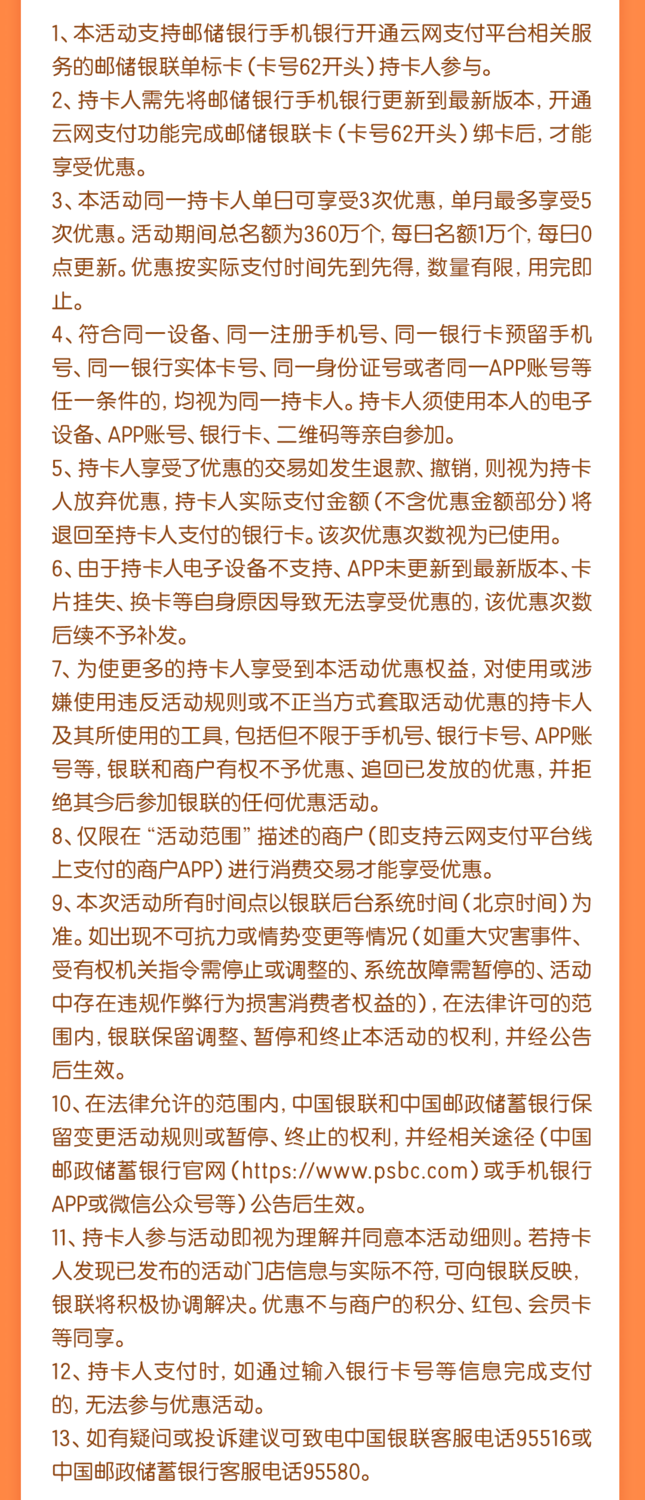 1、本活动支持邮储银行手机银行开通云网支付平台相关服务的邮储银联单标卡（卡号62开头）持卡人参与。
2、持卡人需先将邮储银行手机银行更新到最新版本，开通云网支付功能完成邮储银联卡（卡号62开头）绑卡后，才能享受优惠。
3、本活动同一持卡人单日可享受3次优惠，单月最多享受5次优惠。活动期间总名额为360万个，每日名额1万个，每日0点更新。优惠按实际支付时间先到先得，数量有限，用完即止。
4、符合同一设备、同一注册手机号、同一银行卡预留手机号、同一银行实体卡号、同一身份证号或者同一APP账号等任一条件的，均视为同一持卡人。持卡人须使用本人的电子设备、APP账号、银行卡、二维码等亲自参加。
5、持卡人享受了优惠的交易如发生退款、撤销，则视为持卡人放弃优惠，持卡人实际支付金额（不含优惠金额部分）将退回至持卡人支付的银行卡。该次优惠次数视为已使用。
6、由于持卡人电子设备不支持、APP未更新到最新版本、卡片挂失、换卡等自身原因导致无法享受优惠的，该优惠次数后续不予补发。
7、为使更多的持卡人享受到本活动优惠权益，对使用或涉嫌使用违反活动规则或不正当方式套取活动优惠的持卡人及其所使用的工具，包括但不限于手机号、银行卡号、APP账号等，银联和商户有权不予优惠、追回已发放的优惠，并拒绝其今后参加银联的任何优惠活动。
8、仅限在“活动范围”描述的商户（即支持云网支付平台线上支付的商户APP）进行消费交易才能享受优惠。
9、本次活动所有时间点以银联后台系统时间（北京时间）为准。如出现不可抗力或情势变更等情况（如重大灾害事件、受有权机关指令需停止或调整的、系统故障需暂停的、活动中存在违规作弊行为损害消费者权益的），在法律许可的范围内，银联保留调整、暂停和终止本活动的权利，并经公告后生效。
10、在法律允许的范围内，中国银联和中国邮政储蓄银行保留变更活动规则或暂停、终止的权利，并经相关途径（中国邮政储蓄银行官网（https://www.psbc.com）或手机银行APP或微信公众号等）公告后生效。
11、持卡人参与活动即视为理解并同意本活动细则。若持卡人发现已发布的活动门店信息与实际不符，可向银联反映，银联将积极协调解决。优惠不与商户的积分、红包、会员卡等同享。
12、持卡人支付时，如通过输入银行卡号等信息完成支付的，无法参与优惠活动。
13、如有疑问或投诉建议可致电中国银联客服电话95516或中国邮政储蓄银行客服电话95580。